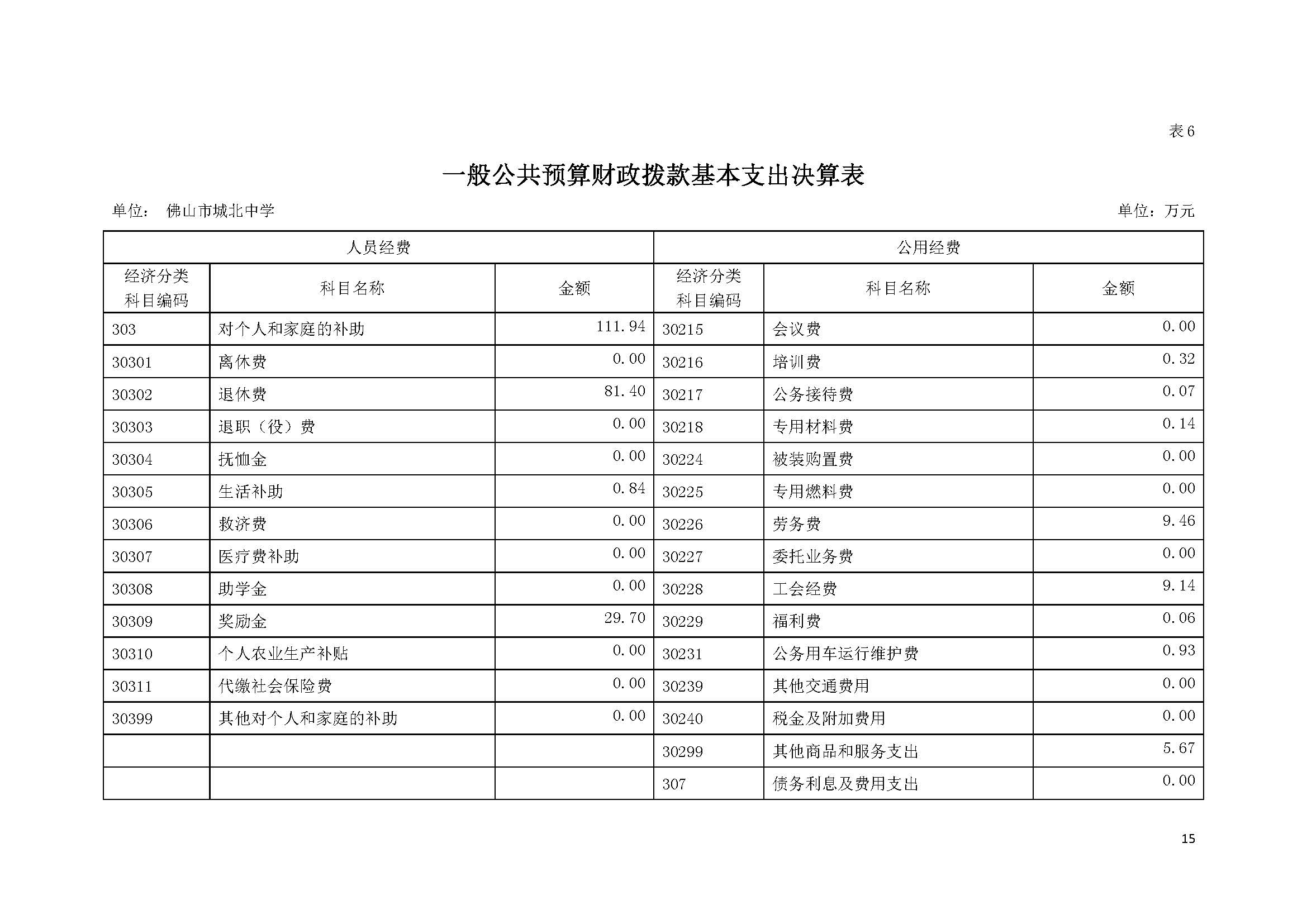 表6

一般公共预算财政拨款基本支出决算表

单位： 佛山市城北中学 单位：万元

| 人员经费 | | | 公用经费 | | |
|---|---|---|---|---|---|
| 经济分类科目编码 | 科目名称 | 金额 | 经济分类科目编码 | 科目名称 | 金额 |
| 303 | 对个人和家庭的补助 | 111.94 | 30215 | 会议费 | 0.00 |
| 30301 | 离休费 | 0.00 | 30216 | 培训费 | 0.32 |
| 30302 | 退休费 | 81.40 | 30217 | 公务接待费 | 0.07 |
| 30303 | 退职（役）费 | 0.00 | 30218 | 专用材料费 | 0.14 |
| 30304 | 抚恤金 | 0.00 | 30224 | 被装购置费 | 0.00 |
| 30305 | 生活补助 | 0.84 | 30225 | 专用燃料费 | 0.00 |
| 30306 | 救济费 | 0.00 | 30226 | 劳务费 | 9.46 |
| 30307 | 医疗费补助 | 0.00 | 30227 | 委托业务费 | 0.00 |
| 30308 | 助学金 | 0.00 | 30228 | 工会经费 | 9.14 |
| 30309 | 奖励金 | 29.70 | 30229 | 福利费 | 0.06 |
| 30310 | 个人农业生产补贴 | 0.00 | 30231 | 公务用车运行维护费 | 0.93 |
| 30311 | 代缴社会保险费 | 0.00 | 30239 | 其他交通费用 | 0.00 |
| 30399 | 其他对个人和家庭的补助 | 0.00 | 30240 | 税金及附加费用 | 0.00 |
| | | | 30299 | 其他商品和服务支出 | 5.67 |
| | | | 307 | 债务利息及费用支出 | 0.00 |

15